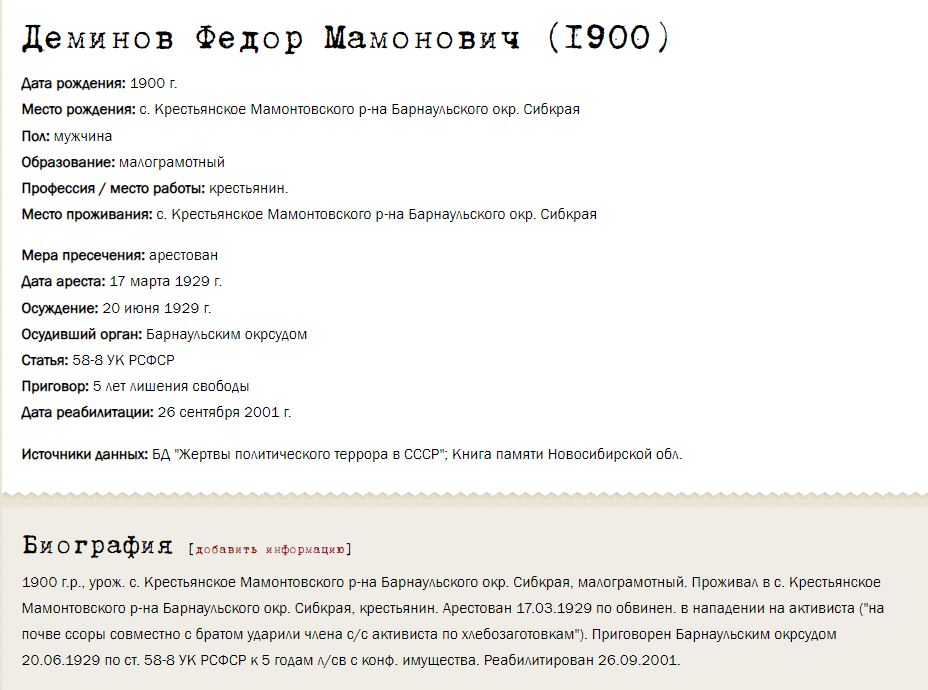 Деминов Федор Мамонович (1900)

Дата рождения: 1900 г.

Место рождения: с. Крестьянское Мамонтовского р-на Барнаульского окр. Сибкрая

Пол: мужчина

Образование: малограмотный

Профессия / место работы: крестьянин.

Место проживания: с. Крестьянское Мамонтовского р-на Барнаульского окр. Сибкрая

Мера пресечения: арестован

Дата ареста: 17 марта 1929 г.

Осуждение: 20 июня 1929 г.

Осудивший орган: Барнаульским окрсудом

Статья: 58-8 УК РСФСР

Приговор: 5 лет лишения свободы

Дата реабилитации: 26 сентября 2001 г.

Источники данных: БД "Жертвы политического террора в СССР"; Книга памяти Новосибирской обл.

Биография [добавить информацию]

1900 г.р., урож. с. Крестьянское Мамонтовского р-на Барнаульского окр. Сибкрая, малограмотный. Проживал в с. Крестьянское Мамонтовского р-на Барнаульского окр. Сибкрая, крестьянин. Арестован 17.03.1929 по обвинен. в нападении на активиста ("на почве ссоры совместно с братом ударили члена с/с активиста по хлебозаготовкам"). Приговорен Барнаульским окрсудом 20.06.1929 по ст. 58-8 УК РСФСР к 5 годам л/св с конф. имущества. Реабилитирован 26.09.2001.